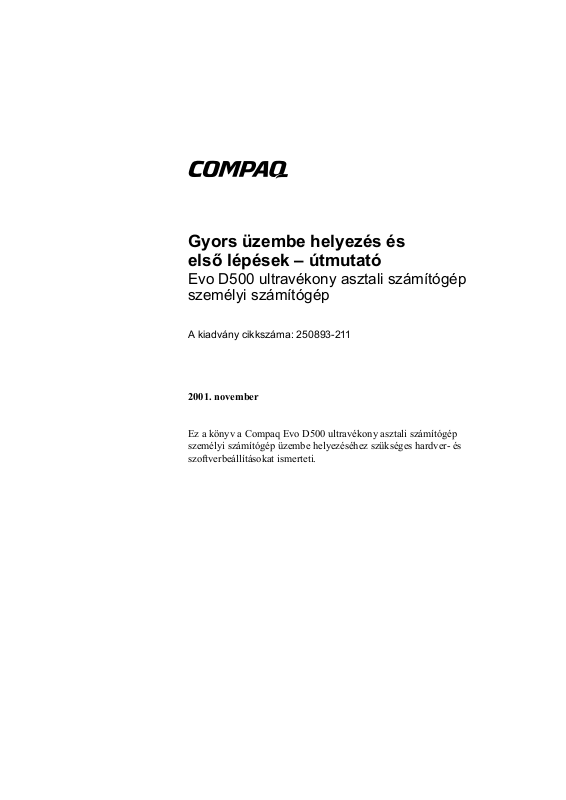 COMPAQ

Gyors üzembe helyezés és
első lépések – útmutató
Evo D500 ultravékony asztali számítógép
személyi számítógép

A kiadvány cikkszáma: 250893-211

2001. november

Ez a könyv a Compaq Evo D500 ultravékony asztali számítógép személyi számítógép üzembe helyezéséhez szükséges hardver- és szoftverbeállításokat ismerteti.